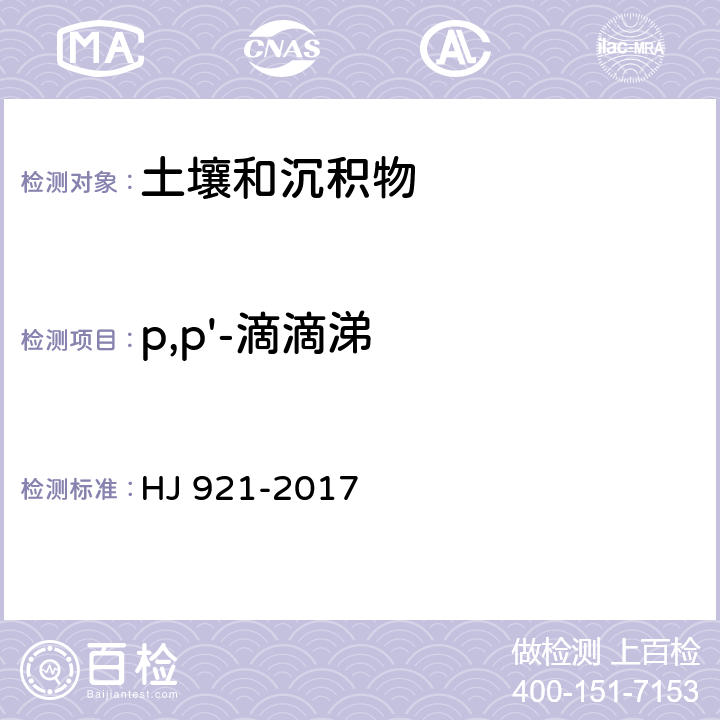 MA CNAS AC ilac-MRA

检测对象： 土壤和沉积物

检测项目： p,p'-滴滴涕

检测标准： HJ 921-2017

百检
Baijiantest.com

做检测 上百检
400-151-7153